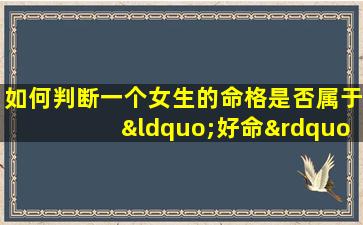 如何判断一个女生的命格是否属于&ldquo;好命&rdquo